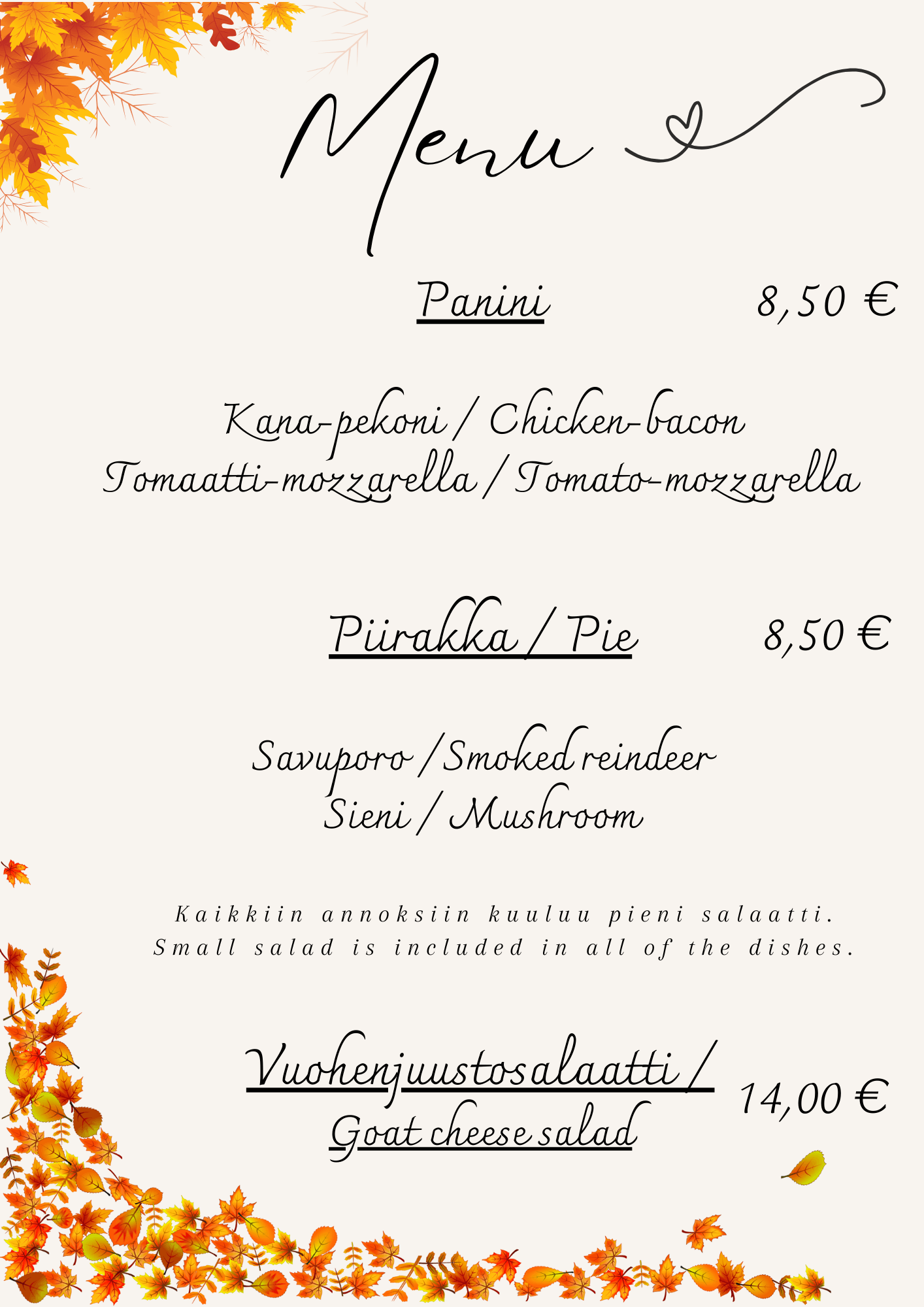 Menu

Panini 8,50 €

Kana-pekoni / Chicken-bacon
Tomaatti-mozzarella / Tomato-mozzarella

Piirakka / Pie 8,50 €

Savuporo / Smoked reindeer
Sieni / Mushroom

Kaikkiin annoksiin kuuluu pieni salaatti.
Small salad is included in all of the dishes.

Vuohenjuustosalaatti / Goat cheese salad 14,00 €